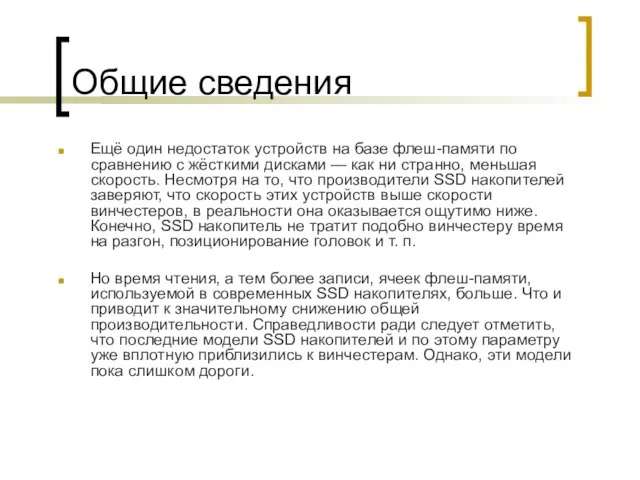 Общие сведения

Ещё один недостаток устройств на базе флеш-памяти по сравнению с жёсткими дисками — как ни странно, меньшая скорость. Несмотря на то, что производители SSD накопителей заверяют, что скорость этих устройств выше скорости винчестеров, в реальности она оказывается ощутимо ниже. Конечно, SSD накопитель не тратит подобно винчестеру время на разгон, позиционирование головок и т. п.

Но время чтения, а тем более записи, ячеек флеш-памяти, используемой в современных SSD накопителях, больше. Что и приводит к значительному снижению общей производительности. Справедливости ради следует отметить, что последние модели SSD накопителей и по этому параметру уже вплотную приблизились к винчестерам. Однако, эти модели пока слишком дороги.